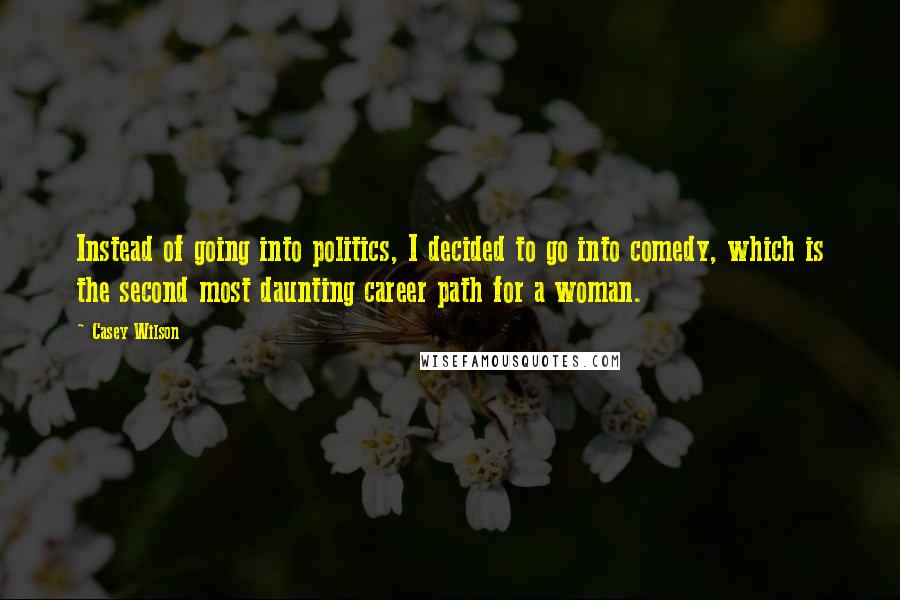 Instead of going into politics, I decided to go into comedy, which is the second most daunting career path for a woman.

~ Casey Wilson

WISEFAMOUSQUOTES.COM